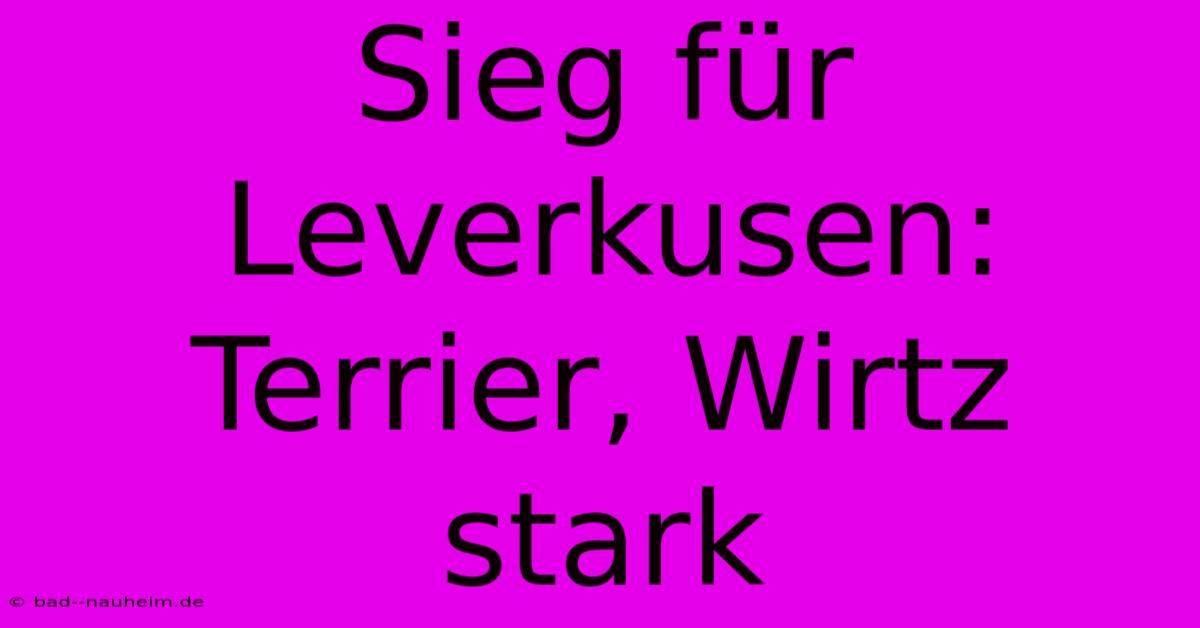 Sieg für Leverkusen: Terrier, Wirtz stark

© bad--nauheim.de